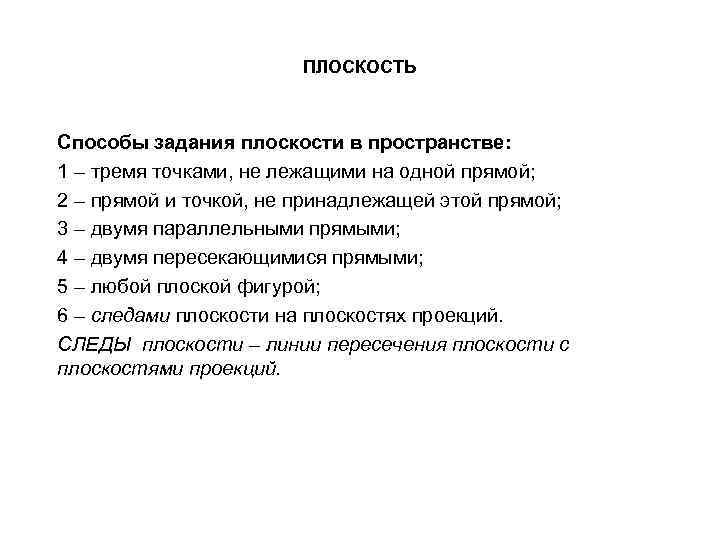 ПЛОСКОСТЬ

Способы задания плоскости в пространстве:

1 – тремя точками, не лежащими на одной прямой;

2 – прямой и точкой, не принадлежащей этой прямой;

3 – двумя параллельными прямыми;

4 – двумя пересекающимися прямыми;

5 – любой плоской фигурой;

6 – следами плоскости на плоскостях проекций.

СЛЕДЫ плоскости – линии пересечения плоскости с плоскостями проекций.